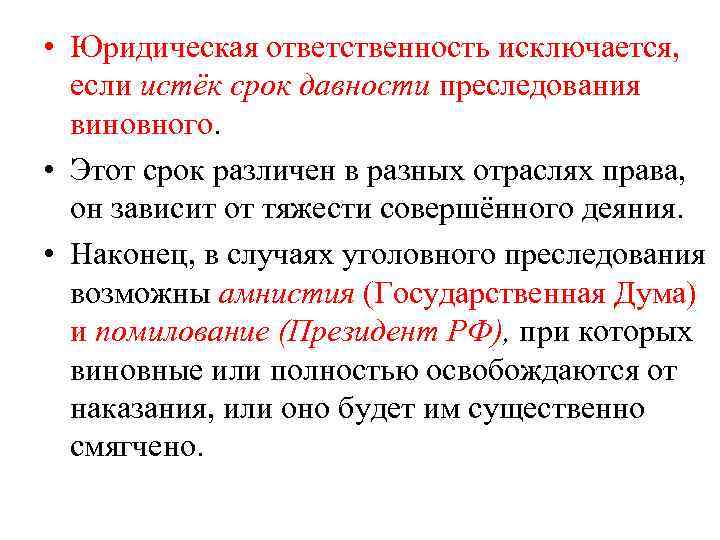 • Юридическая ответственность исключается, если истёк срок давности преследования виновного.

• Этот срок различен в разных отраслях права, он зависит от тяжести совершённого деяния.

• Наконец, в случаях уголовного преследования возможны амнистия (Государственная Дума) и помилование (Президент РФ), при которых виновные или полностью освобождаются от наказания, или оно будет им существенно смягчено.